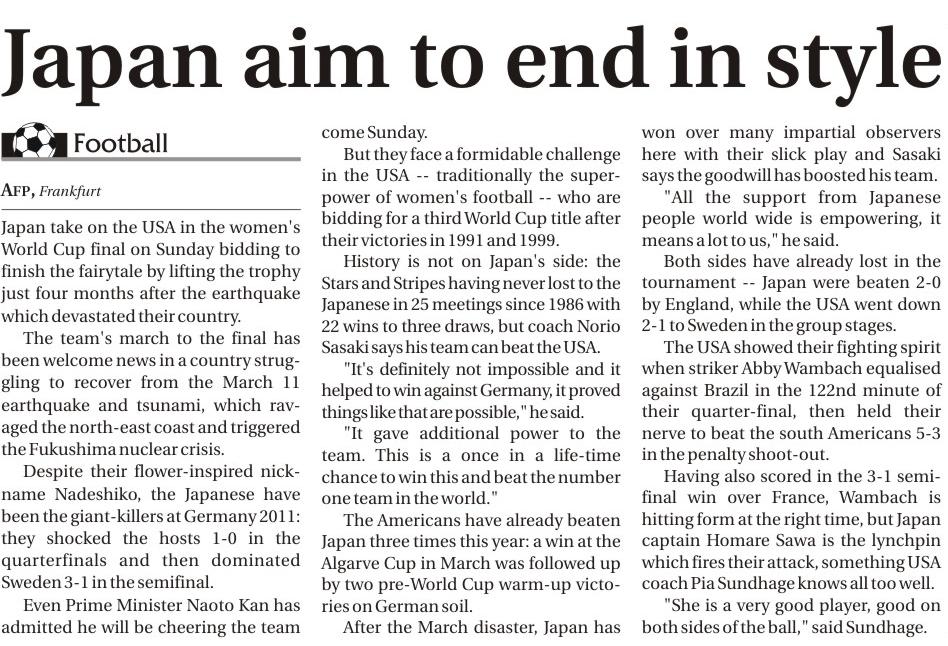 Japan aim to end in style

Football

AFP, Frankfurt

Japan take on the USA in the women's World Cup final on Sunday bidding to finish the fairytale by lifting the trophy just four months after the earthquake which devastated their country.

The team's march to the final has been welcome news in a country struggling to recover from the March 11 earthquake and tsunami, which ravaged the north-east coast and triggered the Fukushima nuclear crisis.

Despite their flower-inspired nickname Nadeshiko, the Japanese have been the giant-killers at Germany 2011: they shocked the hosts 1-0 in the quarterfinals and then dominated Sweden 3-1 in the semifinal.

Even Prime Minister Naoto Kan has admitted he will be cheering the team come Sunday.

But they face a formidable challenge in the USA -- traditionally the superpower of women's football -- who are bidding for a third World Cup title after their victories in 1991 and 1999.

History is not on Japan's side: the Stars and Stripes having never lost to the Japanese in 25 meetings since 1986 with 22 wins to three draws, but coach Norio Sasaki says his team can beat the USA.

"It's definitely not impossible and it helped to win against Germany, it proved things like that are possible," he said.

"It gave additional power to the team. This is a once in a life-time chance to win this and beat the number one team in the world."

The Americans have already beaten Japan three times this year: a win at the Algarve Cup in March was followed up by two pre-World Cup warm-up victories on German soil.

After the March disaster, Japan has won over many impartial observers here with their slick play and Sasaki says the goodwill has boosted his team.

"All the support from Japanese people world wide is empowering, it means a lot to us," he said.

Both sides have already lost in the tournament -- Japan were beaten 2-0 by England, while the USA went down 2-1 to Sweden in the group stages.

The USA showed their fighting spirit when striker Abby Wambach equalised against Brazil in the 122nd minute of their quarter-final, then held their nerve to beat the south Americans 5-3 in the penalty shoot-out.

Having also scored in the 3-1 semifinal win over France, Wambach is hitting form at the right time, but Japan captain Homare Sawa is the lynchpin which fires their attack, something USA coach Pia Sundhage knows all too well.

"She is a very good player, good on both sides of the ball," said Sundhage.